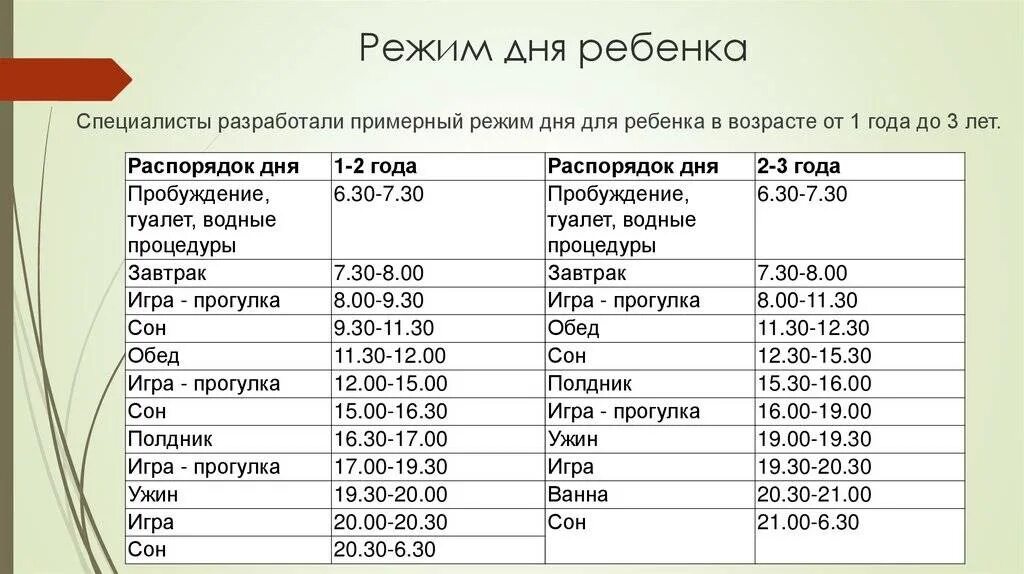 Режим дня ребенка

Специалисты разработали примерный режим дня для ребенка в возрасте от 1 года до 3 лет.

| Распорядок дня | 1-2 года | Распорядок дня | 2-3 года |
|---|---|---|---|
| Пробуждение, туалет, водные процедуры | 6.30-7.30 | Пробуждение, туалет, водные процедуры | 6.30-7.30 |
| Завтрак | 7.30-8.00 | Завтрак | 7.30-8.00 |
| Игра - прогулка | 8.00-9.30 | Игра - прогулка | 8.00-11.30 |
| Сон | 9.30-11.30 | Обед | 11.30-12.30 |
| Обед | 11.30-12.00 | Сон | 12.30-15.30 |
| Игра - прогулка | 12.00-15.00 | Полдник | 15.30-16.00 |
| Сон | 15.00-16.30 | Игра - прогулка | 16.00-19.00 |
| Полдник | 16.30-17.00 | Ужин | 19.00-19.30 |
| Игра - прогулка | 17.00-19.30 | Игра | 19.30-20.30 |
| Ужин | 19.30-20.00 | Ванна | 20.30-21.00 |
| Игра | 20.00-20.30 | Сон | 21.00-6.30 |
| Сон | 20.30-6.30 | | |